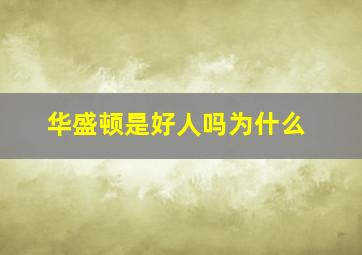 华盛顿是好人吗为什么